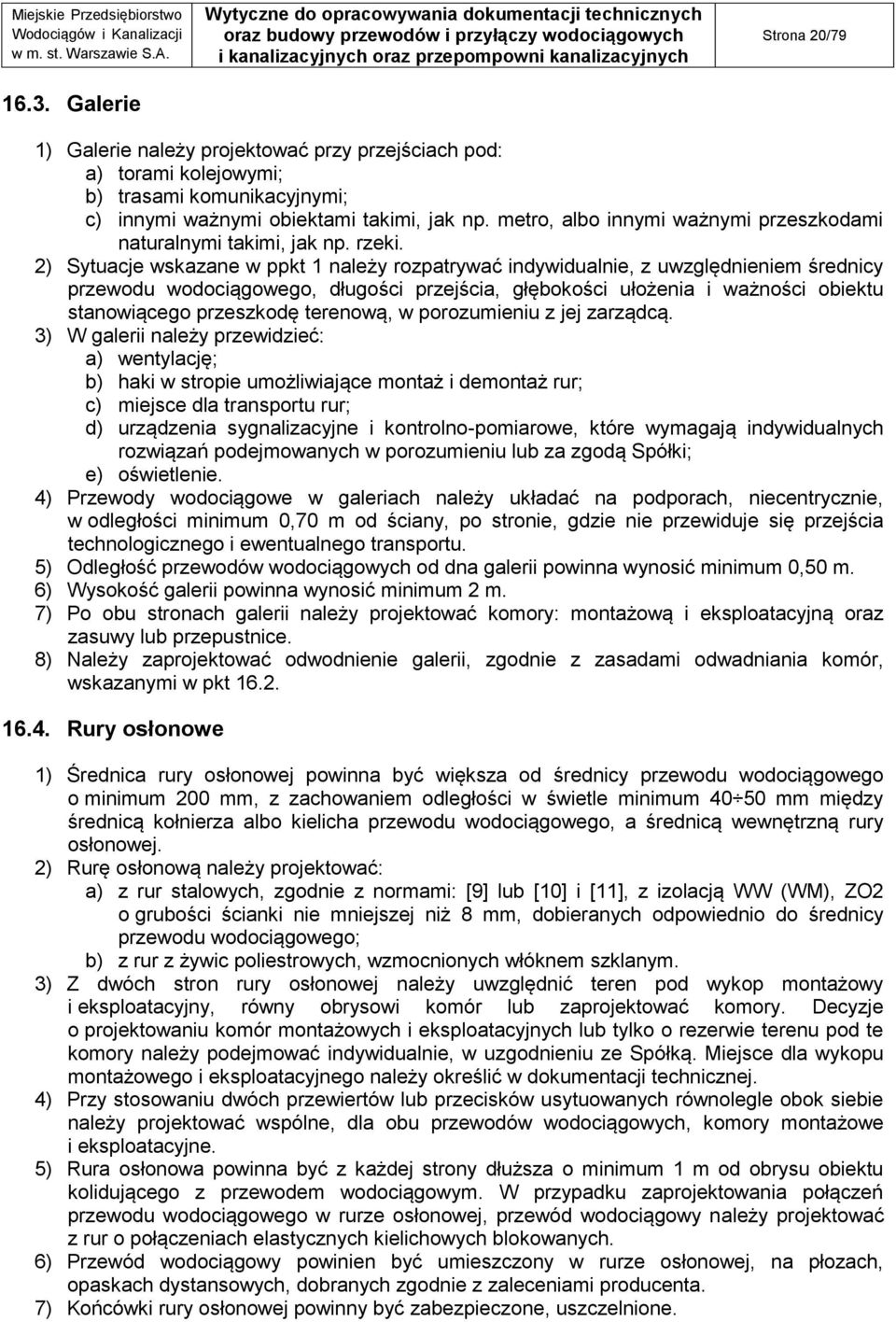 Miejskie Przedsiębiorstwo Wodociągów i Kanalizacji w m. st. Warszawie S.A.

Wytyczne do opracowywania dokumentacji technicznych oraz budowy przewodów i przyłączy wodociągowych i kanalizacyjnych oraz przepompowni kanalizacyjnych

Strona 20/79

16.3. Galerie

1) Galerie należy projektować przy przejściach pod:
a) torami kolejowymi;
b) trasami komunikacyjnymi;
c) innymi ważnymi obiektami takimi, jak np. metro, albo innymi ważnymi przeszkodami naturalnymi takimi, jak np. rzeki.
2) Sytuacje wskazane w ppkt 1 należy rozpatrywać indywidualnie, z uwzględnieniem średnicy przewodu wodociągowego, długości przejścia, głębokości ułożenia i ważności obiektu stanowiącego przeszkodę terenową, w porozumieniu z jej zarządcą.
3) W galerii należy przewidzieć:
a) wentylację;
b) haki w stropie umożliwiające montaż i demontaż rur;
c) miejsce dla transportu rur;
d) urządzenia sygnalizacyjne i kontrolno-pomiarowe, które wymagają indywidualnych rozwiązań podejmowanych w porozumieniu lub za zgodą Spółki;
e) oświetlenie.
4) Przewody wodociągowe w galeriach należy układać na podporach, niecentrycznie, w odległości minimum 0,70 m od ściany, po stronie, gdzie nie przewiduje się przejścia technologicznego i ewentualnego transportu.
5) Odległość przewodów wodociągowych od dna galerii powinna wynosić minimum 0,50 m.
6) Wysokość galerii powinna wynosić minimum 2 m.
7) Po obu stronach galerii należy projektować komory: montażową i eksploatacyjną oraz zasuwy lub przepustnice.
8) Należy zaprojektować odwodnienie galerii, zgodnie z zasadami odwadniania komór, wskazanymi w pkt 16.2.

16.4. Rury osłonowe

1) Średnica rury osłonowej powinna być większa od średnicy przewodu wodociągowego o minimum 200 mm, z zachowaniem odległości w świetle minimum 40÷50 mm między średnicą kołnierza albo kielicha przewodu wodociągowego, a średnicą wewnętrzną rury osłonowej.
2) Rurę osłonową należy projektować:
a) z rur stalowych, zgodnie z normami: [9] lub [10] i [11], z izolacją WW (WM), ZO2 o grubości ścianki nie mniejszej niż 8 mm, dobieranych odpowiednio do średnicy przewodu wodociągowego;
b) z rur z żywic poliestrowych, wzmocnionych włóknem szklanym.
3) Z dwóch stron rury osłonowej należy uwzględnić teren pod wykop montażowy i eksploatacyjny, równy obrysowi komór lub zaprojektować komory. Decyzje o projektowaniu komór montażowych i eksploatacyjnych lub tylko o rezerwie terenu pod te komory należy podejmować indywidualnie, w uzgodnieniu ze Spółką. Miejsce dla wykopu montażowego i eksploatacyjnego należy określić w dokumentacji technicznej.
4) Przy stosowaniu dwóch przewiertów lub przecisków usytuowanych równolegle obok siebie należy projektować wspólne, dla obu przewodów wodociągowych, komory montażowe i eksploatacyjne.
5) Rura osłonowa powinna być z każdej strony dłuższa o minimum 1 m od obrysu obiektu kolidującego z przewodem wodociągowym. W przypadku zaprojektowania połączeń przewodu wodociągowego w rurze osłonowej, przewód wodociągowy należy projektować z rur o połączeniach elastycznych kielichowych blokowanych.
6) Przewód wodociągowy powinien być umieszczony w rurze osłonowej, na płozach, opaskach dystansowych, dobranych zgodnie z zaleceniami producenta.
7) Końcówki rury osłonowej powinny być zabezpieczone, uszczelnione.